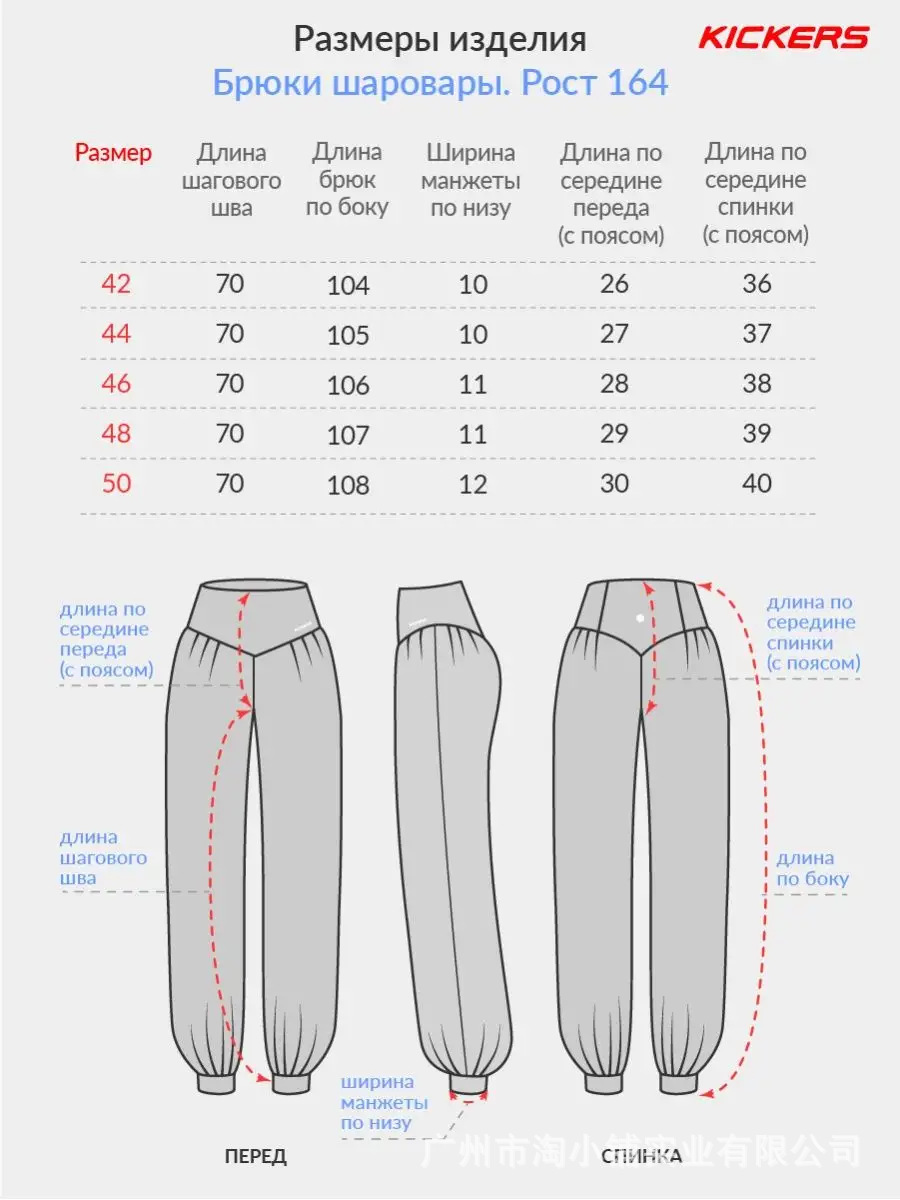 Размеры изделия
KICKERS
Брюки шаровары. Рост 164

| Размер | Длина шагового шва | Длина брюк по боку | Ширина манжеты по низу | Длина по середине переда (с поясом) | Длина по середине спинки (с поясом) |
|---|---|---|---|---|---|
| 42 | 70 | 104 | 10 | 26 | 36 |
| 44 | 70 | 105 | 10 | 27 | 37 |
| 46 | 70 | 106 | 11 | 28 | 38 |
| 48 | 70 | 107 | 11 | 29 | 39 |
| 50 | 70 | 108 | 12 | 30 | 40 |

длина по середине переда (с поясом)

длина шагового шва

длина по середине спинки (с поясом)

длина по боку

ширина манжеты по низу

ПЕРЕД

СПИНКА

广州市淘小铺实业有限公司